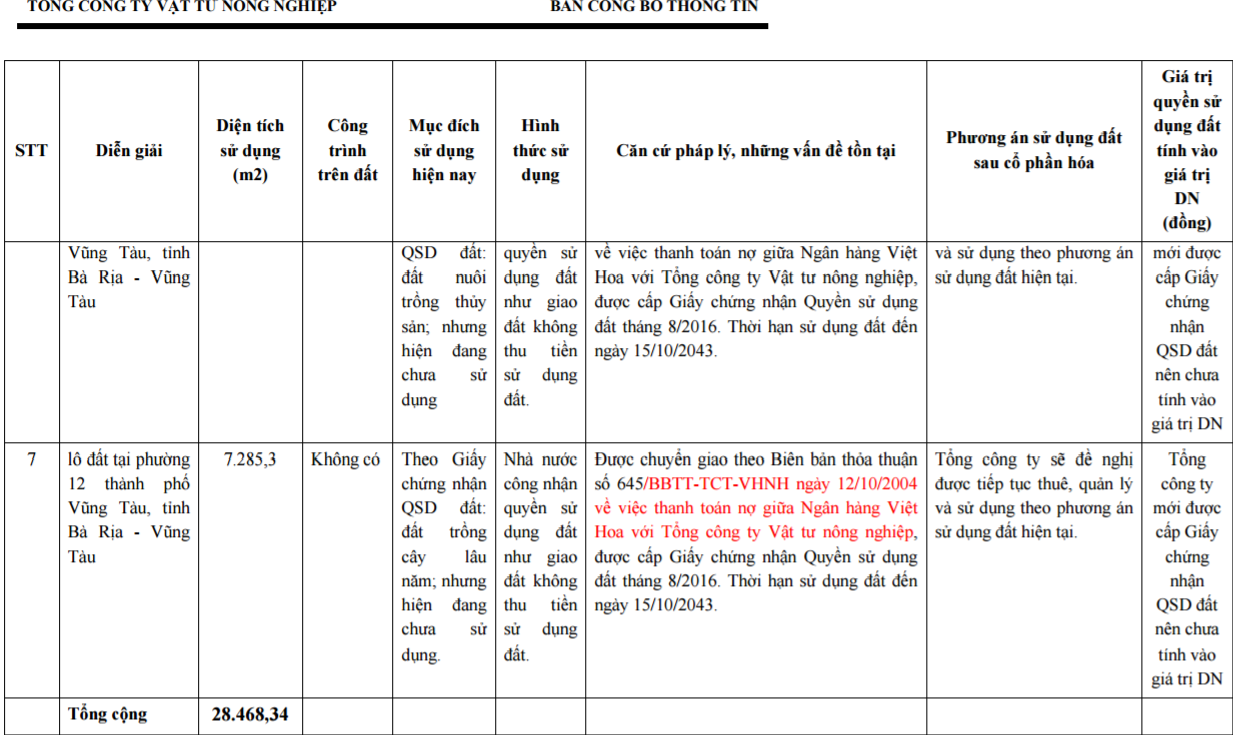 TỔNG CÔNG TY VẬT TƯ NÔNG NGHIỆP BẢN CÔNG BỐ THÔNG TIN

| STT | Diễn giải | Diện tích sử dụng (m2) | Công trình trên đất | Mục đích sử dụng hiện nay | Hình thức sử dụng | Căn cứ pháp lý, những vấn đề tồn tại | Phương án sử dụng đất sau cổ phần hóa | Giá trị quyền sử dụng đất tính vào giá trị DN (đồng) |
|---|---|---|---|---|---|---|---|---|
| | Vũng Tàu, tỉnh Bà Rịa - Vũng Tàu | | | QSD đất: đất nuôi trồng thủy sản; nhưng hiện đang chưa sử dụng | quyền sử dụng đất như giao đất không thu tiền sử dụng đất. | về việc thanh toán nợ giữa Ngân hàng Việt Hoa với Tổng công ty Vật tư nông nghiệp, được cấp Giấy chứng nhận Quyền sử dụng đất tháng 8/2016. Thời hạn sử dụng đất đến ngày 15/10/2043. | và sử dụng theo phương án sử dụng đất hiện tại. | mới được cấp Giấy chứng nhận QSD đất nên chưa tính vào giá trị DN |
| 7 | lô đất tại phường 12 thành phố Vũng Tàu, tỉnh Bà Rịa - Vũng Tàu | 7.285,3 | Không có | Theo Giấy chứng nhận QSD đất: đất trồng cây lâu năm; nhưng hiện đang chưa sử dụng. | Nhà nước công nhận quyền sử dụng đất như giao đất không thu tiền sử dụng đất. | Được chuyển giao theo Biên bản thỏa thuận số 645/BBTT-TCT-VHNH ngày 12/10/2004 về việc thanh toán nợ giữa Ngân hàng Việt Hoa với Tổng công ty Vật tư nông nghiệp, được cấp Giấy chứng nhận Quyền sử dụng đất tháng 8/2016. Thời hạn sử dụng đất đến ngày 15/10/2043. | Tổng công ty sẽ đề nghị được tiếp tục thuê, quản lý và sử dụng theo phương án sử dụng đất hiện tại. | Tổng công ty mới được cấp Giấy chứng nhận QSD đất nên chưa tính vào giá trị DN |
| | Tổng cộng | 28.468,34 | | | | | | |